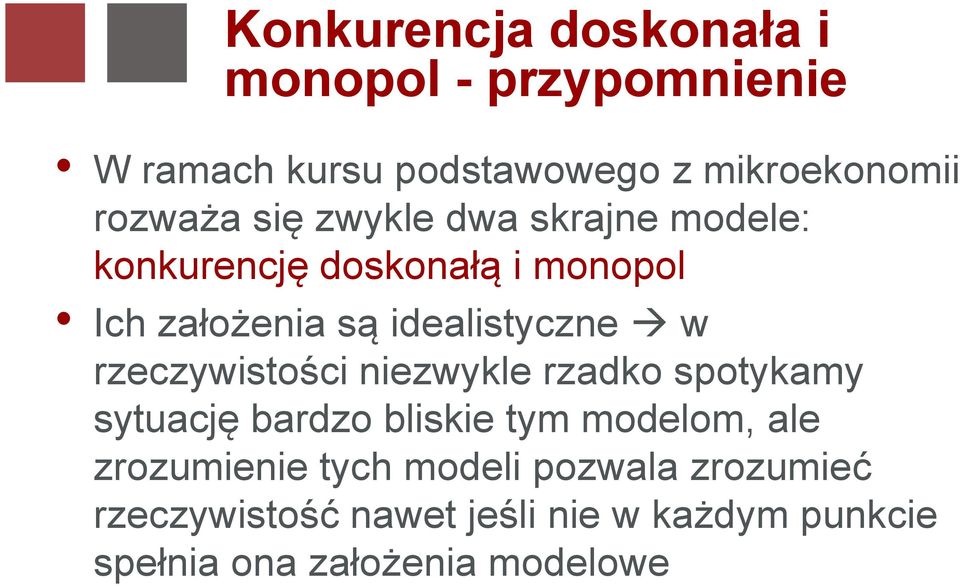 Konkurencja doskonała i monopol - przypomnienie

• W ramach kursu podstawowego z mikroekonomii rozważa się zwykle dwa skrajne modele: konkurencję doskonałą i monopol

• Ich założenia są idealistyczne → w rzeczywistości niezwykle rzadko spotykamy sytuację bardzo bliskie tym modelom, ale zrozumienie tych modeli pozwala zrozumieć rzeczywistość nawet jeśli nie w każdym punkcie spełnia ona założenia modelowe